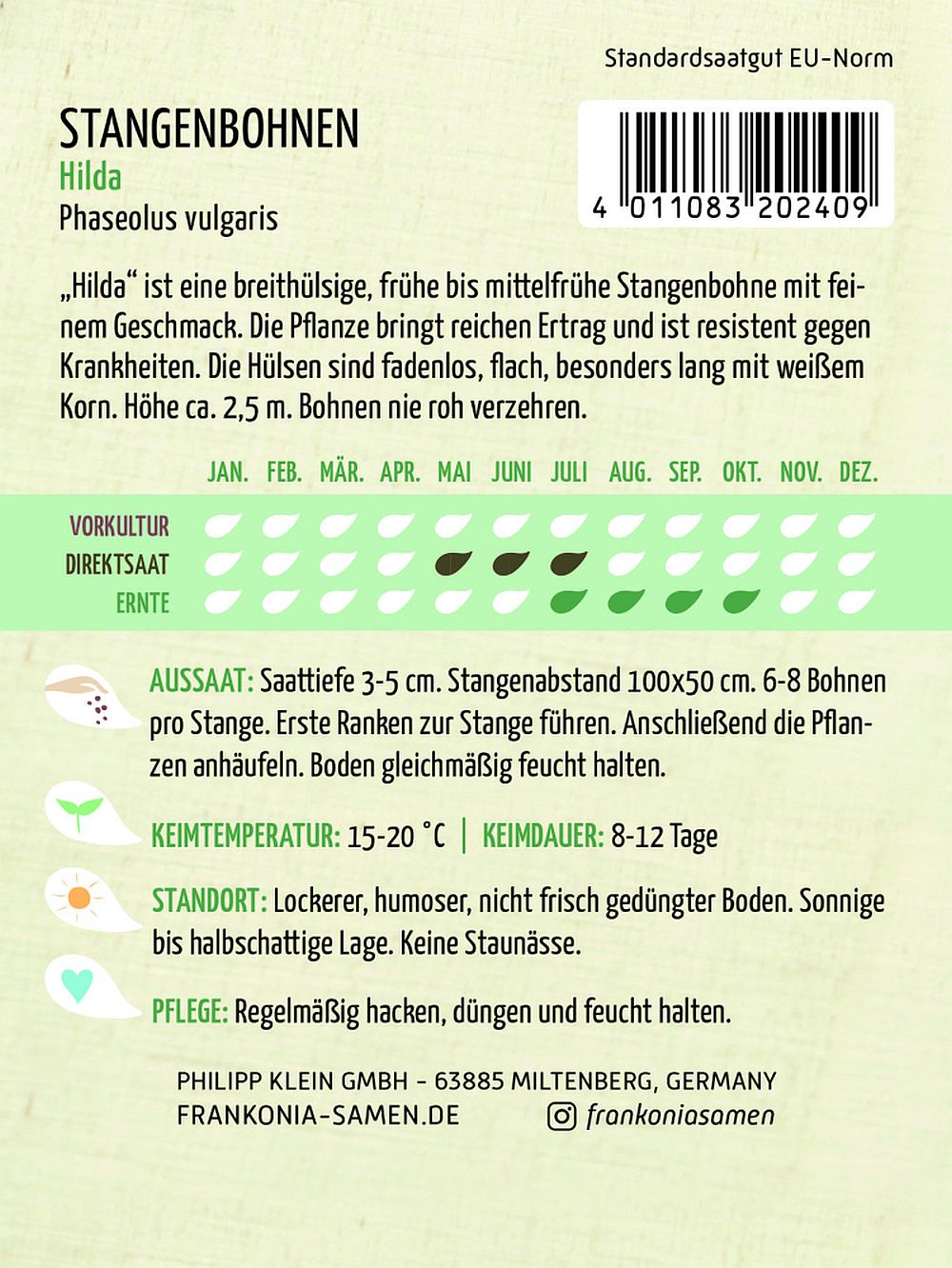 Standardsaatgut EU-Norm

STANGENBOHNEN
Hilda
Phaseolus vulgaris

4 011083 202409

„Hilda“ ist eine breithülsige, frühe bis mittelfrühe Stangenbohne mit feinem Geschmack. Die Pflanze bringt reichen Ertrag und ist resistent gegen Krankheiten. Die Hülsen sind fadenlos, flach, besonders lang mit weißem Korn. Höhe ca. 2,5 m. Bohnen nie roh verzehren.

JAN. FEB. MÄR. APR. MAI JUNI JULI AUG. SEP. OKT. NOV. DEZ.

VORKULTUR
DIREKTSAAT
ERNTE

AUSSAAT: Saattiefe 3-5 cm. Stangenabstand 100x50 cm. 6-8 Bohnen pro Stange. Erste Ranken zur Stange führen. Anschließend die Pflanzen anhäufeln. Boden gleichmäßig feucht halten.

KEIMTEMPERATUR: 15-20 °C | KEIMDAUER: 8-12 Tage

STANDORT: Lockerer, humoser, nicht frisch gedüngter Boden. Sonnige bis halbschattige Lage. Keine Staunässe.

PFLEGE: Regelmäßig hacken, düngen und feucht halten.

PHILIPP KLEIN GMBH - 63885 MILTENBERG, GERMANY
FRANKONIA-SAMEN.DE frankoniasamen